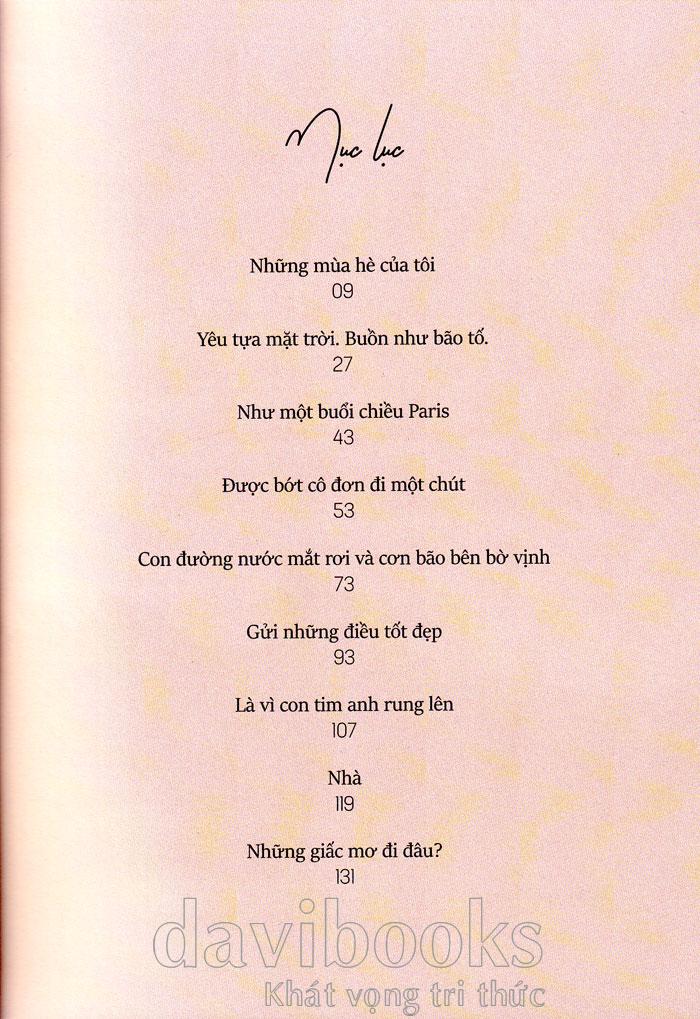 Mục lục

Những mùa hè của tôi
09

Yêu tựa mặt trời. Buồn như bão tố.
27

Như một buổi chiều Paris
43

Được bớt cô đơn đi một chút
53

Con đường nước mắt rơi và cơn bão bên bờ vịnh
73

Gửi những điều tốt đẹp
93

Là vì con tim anh rung lên
107

Nhà
119

Những giấc mơ đi đâu?
131

davibooks
Khát vọng tri thức